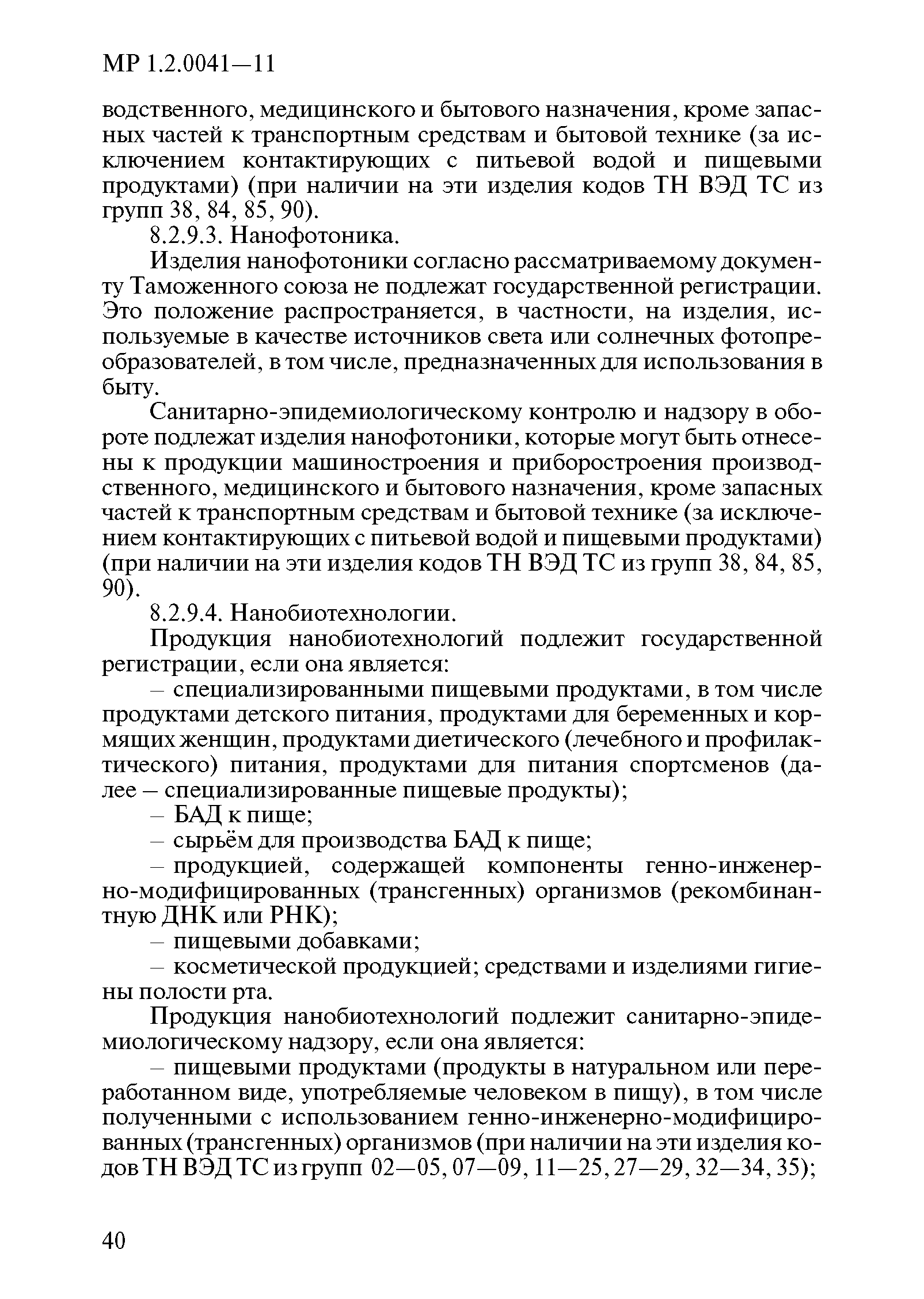 МР 1.2.0041—11

водственного, медицинского и бытового назначения, кроме запасных частей к транспортным средствам и бытовой технике (за исключением контактирующих с питьевой водой и пищевыми продуктами) (при наличии на эти изделия кодов ТН ВЭД ТС из групп 38, 84, 85, 90).

8.2.9.3. Нанофотоника.

Изделия нанофотоники согласно рассматриваемому документу Таможенного союза не подлежат государственной регистрации. Это положение распространяется, в частности, на изделия, используемые в качестве источников света или солнечных фотопреобразователей, в том числе, предназначенных для использования в быту.

Санитарно-эпидемиологическому контролю и надзору в обороте подлежат изделия нанофотоники, которые могут быть отнесены к продукции машиностроения и приборостроения производственного, медицинского и бытового назначения, кроме запасных частей к транспортным средствам и бытовой технике (за исключением контактирующих с питьевой водой и пищевыми продуктами) (при наличии на эти изделия кодов ТН ВЭД ТС из групп 38, 84, 85, 90).

8.2.9.4. Нанобиотехнологии.

Продукция нанобиотехнологий подлежит государственной регистрации, если она является:

– специализированными пищевыми продуктами, в том числе продуктами детского питания, продуктами для беременных и кормящих женщин, продуктами диетического (лечебного и профилактического) питания, продуктами для питания спортсменов (далее – специализированные пищевые продукты);

– БАД к пище;

– сырьём для производства БАД к пище;

– продукцией, содержащей компоненты генно-инженерно-модифицированных (трансгенных) организмов (рекомбинантную ДНК или РНК);

– пищевыми добавками;

– косметической продукцией; средствами и изделиями гигиены полости рта.

Продукция нанобиотехнологий подлежит санитарно-эпидемиологическому надзору, если она является:

– пищевыми продуктами (продукты в натуральном или переработанном виде, употребляемые человеком в пищу), в том числе полученными с использованием генно-инженерно-модифицированных (трансгенных) организмов (при наличии на эти изделия кодов ТН ВЭД ТС из групп 02—05, 07—09, 11—25, 27—29, 32—34, 35);

40